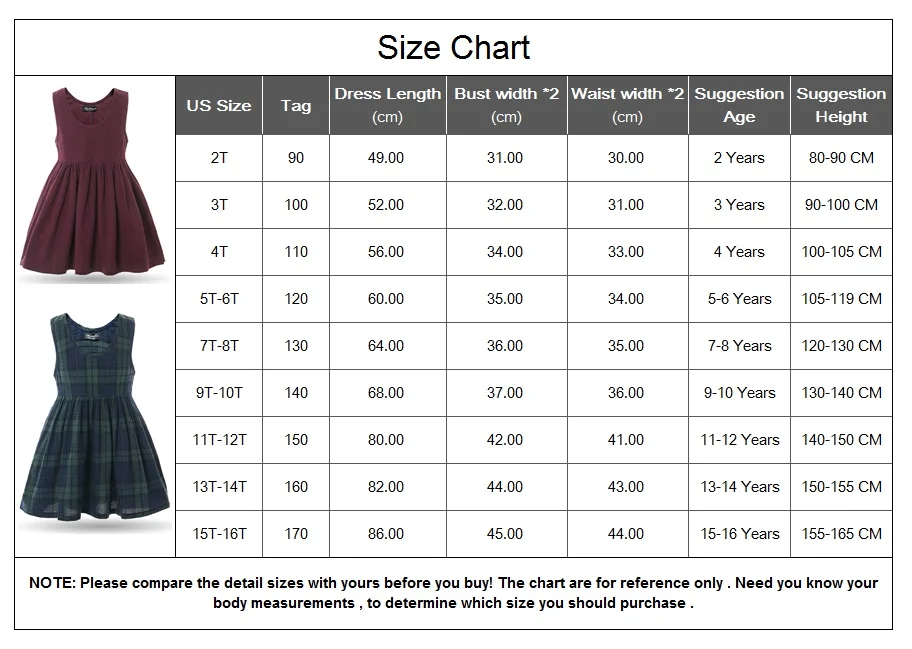 Size Chart

| US Size | Tag | Dress Length (cm) | Bust width *2 (cm) | Waist width *2 (cm) | Suggestion Age | Suggestion Height |
|---|---|---|---|---|---|---|
| 2T | 90 | 49.00 | 31.00 | 30.00 | 2 Years | 80-90 CM |
| 3T | 100 | 52.00 | 32.00 | 31.00 | 3 Years | 90-100 CM |
| 4T | 110 | 56.00 | 34.00 | 33.00 | 4 Years | 100-105 CM |
| 5T-6T | 120 | 60.00 | 35.00 | 34.00 | 5-6 Years | 105-119 CM |
| 7T-8T | 130 | 64.00 | 36.00 | 35.00 | 7-8 Years | 120-130 CM |
| 9T-10T | 140 | 68.00 | 37.00 | 36.00 | 9-10 Years | 130-140 CM |
| 11T-12T | 150 | 80.00 | 42.00 | 41.00 | 11-12 Years | 140-150 CM |
| 13T-14T | 160 | 82.00 | 44.00 | 43.00 | 13-14 Years | 150-155 CM |
| 15T-16T | 170 | 86.00 | 45.00 | 44.00 | 15-16 Years | 155-165 CM |

NOTE: Please compare the detail sizes with yours before you buy! The chart are for reference only . Need you know your body measurements , to determine which size you should purchase .